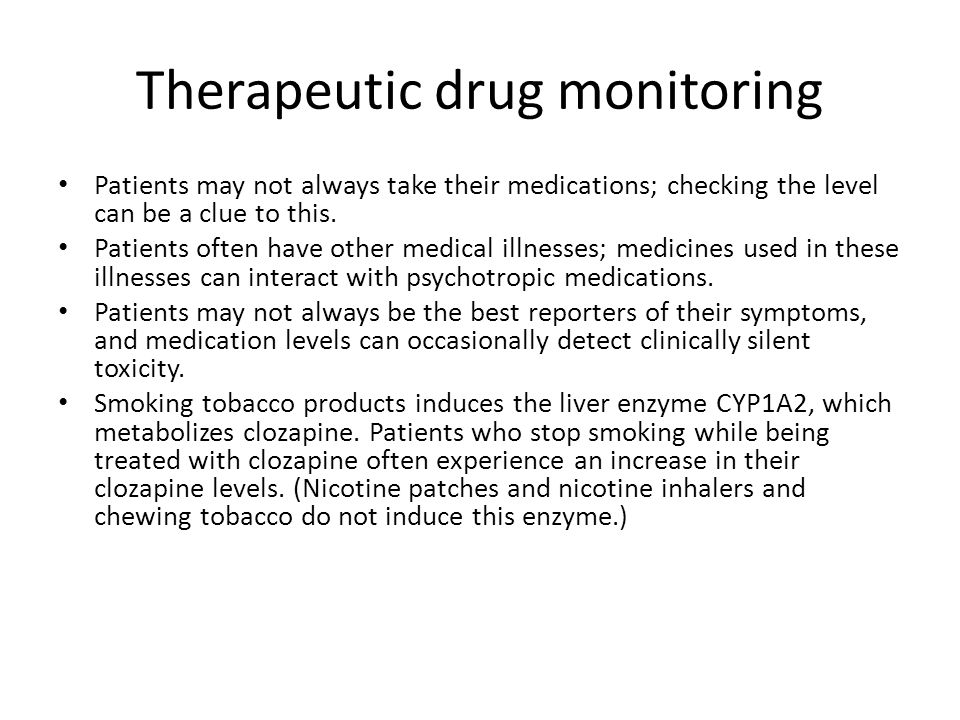 Therapeutic drug monitoring

• Patients may not always take their medications; checking the level can be a clue to this.
• Patients often have other medical illnesses; medicines used in these illnesses can interact with psychotropic medications.
• Patients may not always be the best reporters of their symptoms, and medication levels can occasionally detect clinically silent toxicity.
• Smoking tobacco products induces the liver enzyme CYP1A2, which metabolizes clozapine. Patients who stop smoking while being treated with clozapine often experience an increase in their clozapine levels. (Nicotine patches and nicotine inhalers and chewing tobacco do not induce this enzyme.)